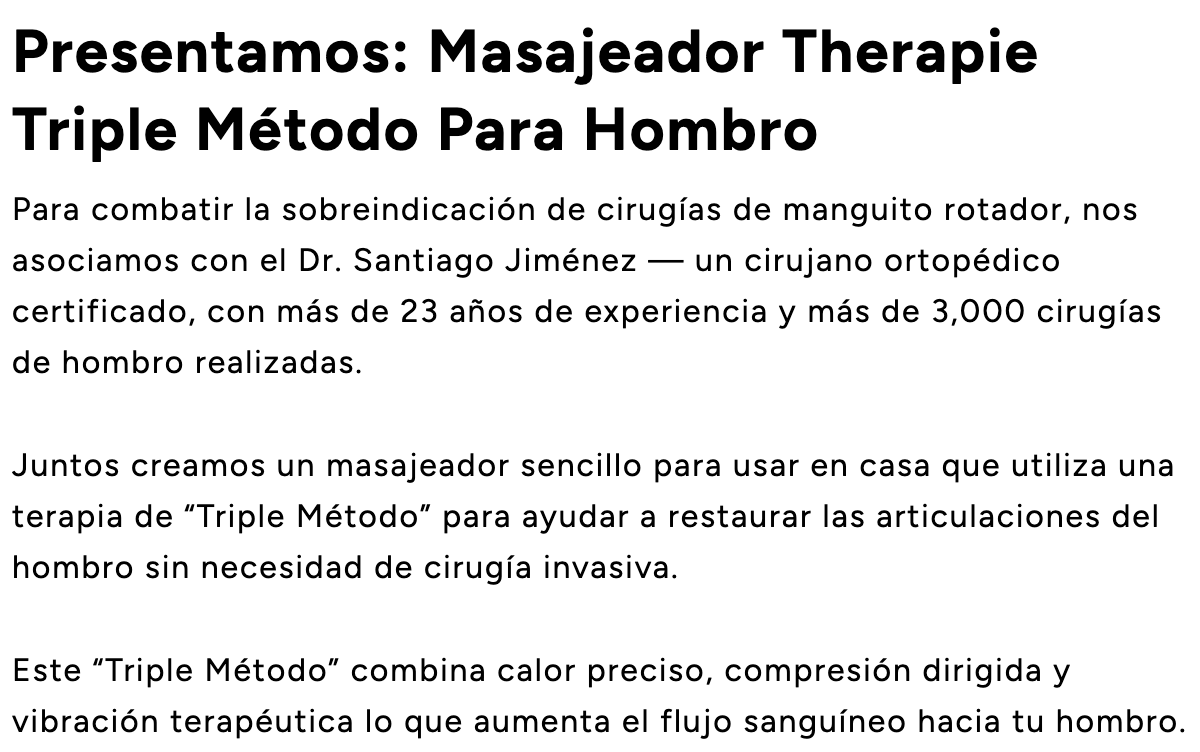 Presentamos: Masajeador Therapie Triple Método Para Hombro

Para combatir la sobreindicación de cirugías de manguito rotador, nos asociamos con el Dr. Santiago Jiménez — un cirujano ortopédico certificado, con más de 23 años de experiencia y más de 3,000 cirugías de hombro realizadas.

Juntos creamos un masajeador sencillo para usar en casa que utiliza una terapia de "Triple Método" para ayudar a restaurar las articulaciones del hombro sin necesidad de cirugía invasiva.

Este "Triple Método" combina calor preciso, compresión dirigida y vibración terapéutica lo que aumenta el flujo sanguíneo hacia tu hombro.